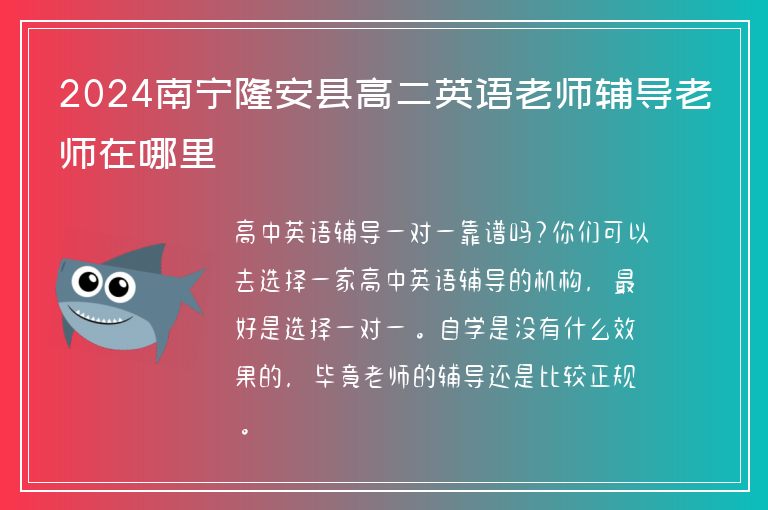 2024南宁隆安县高二英语老师辅导老师在哪里

高中英语辅导一对一靠谱吗?你们可以去选择一家高中英语辅导的机构，最好是选择一对一。自学是没有什么效果的，毕竟老师的辅导还是比较正规。